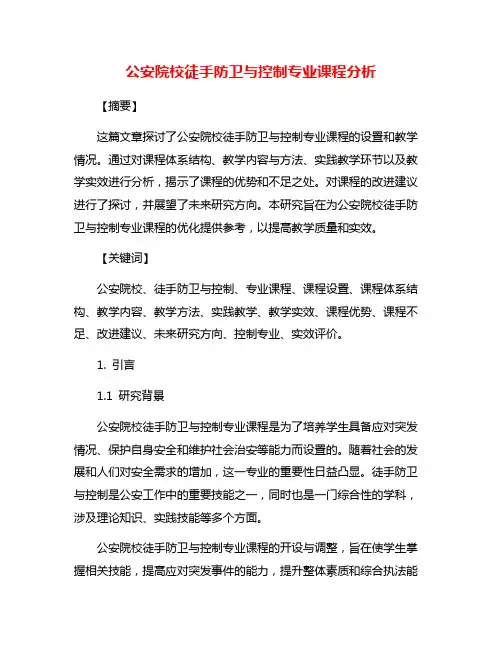 公安院校徒手防卫与控制专业课程分析

【摘要】

这篇文章探讨了公安院校徒手防卫与控制专业课程的设置和教学情况。通过对课程体系结构、教学内容与方法、实践教学环节以及教学实效进行分析，揭示了课程的优势和不足之处。对课程的改进建议进行了探讨，并展望了未来研究方向。本研究旨在为公安院校徒手防卫与控制专业课程的优化提供参考，以提高教学质量和实效。

【关键词】

公安院校、徒手防卫与控制、专业课程、课程设置、课程体系结构、教学内容、教学方法、实践教学、教学实效、课程优势、课程不足、改进建议、未来研究方向、控制专业、实效评价。

1. 引言

1.1 研究背景

公安院校徒手防卫与控制专业课程是为了培养学生具备应对突发情况、保护自身安全和维护社会治安等能力而设置的。随着社会的发展和人们对安全需求的增加，这一专业的重要性日益凸显。徒手防卫与控制是公安工作中的重要技能之一，同时也是一门综合性的学科，涉及理论知识、实践技能等多个方面。

公安院校徒手防卫与控制专业课程的开设与调整，旨在使学生掌握相关技能，提高应对突发事件的能力，提升整体素质和综合执法能